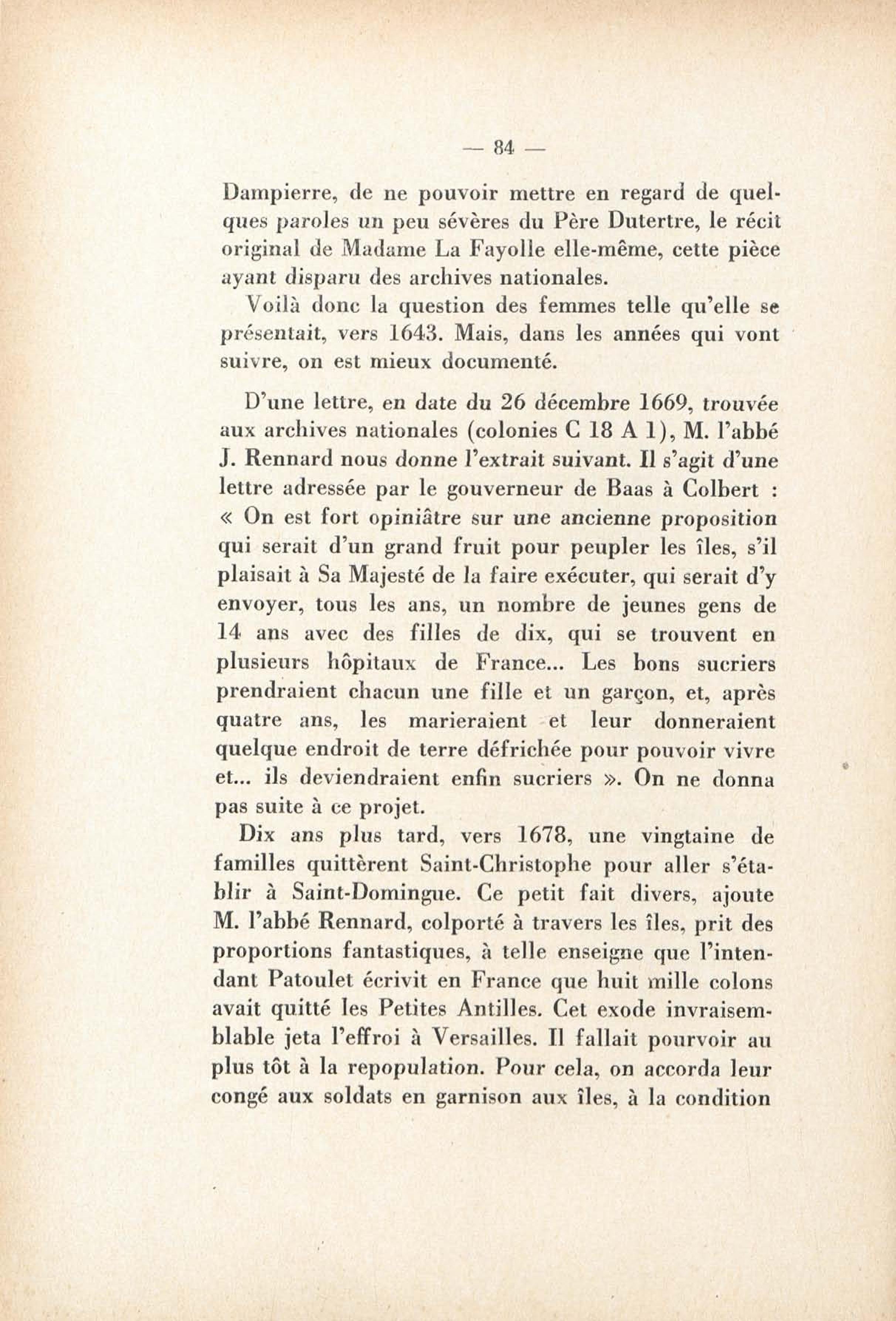 — 84 —

Dampierre, de ne pouvoir mettre en regard de quelques paroles un peu sévères du Père Dutertre, le récit original de Madame La Fayolle elle-même, cette pièce ayant disparu des archives nationales.

Voilà donc la question des femmes telle qu'elle se présentait, vers 1643. Mais, dans les années qui vont suivre, on est mieux documenté.

D'une lettre, en date du 26 décembre 1669, trouvée aux archives nationales (colonies C 18 A 1), M. l'abbé J. Rennard nous donne l'extrait suivant. Il s'agit d'une lettre adressée par le gouverneur de Baas à Colbert : « On est fort opiniâtre sur une ancienne proposition qui serait d'un grand fruit pour peupler les îles, s'il plaisait à Sa Majesté de la faire exécuter, qui serait d'y envoyer, tous les ans, un nombre de jeunes gens de 14 ans avec des filles de dix, qui se trouvent en plusieurs hôpitaux de France... Les bons sucriers prendraient chacun une fille et un garçon, et, après quatre ans, les marieraient et leur donneraient quelque endroit de terre défrichée pour pouvoir vivre et... ils deviendraient enfin sucriers ». On ne donna pas suite à ce projet.

Dix ans plus tard, vers 1678, une vingtaine de familles quittèrent Saint-Christophe pour aller s'établir à Saint-Domingue. Ce petit fait divers, ajoute M. l'abbé Rennard, colporté à travers les îles, prit des proportions fantastiques, à telle enseigne que l'intendant Patoulet écrivit en France que huit mille colons avait quitté les Petites Antilles. Cet exode invraisemblable jeta l'effroi à Versailles. Il fallait pourvoir au plus tôt à la repopulation. Pour cela, on accorda leur congé aux soldats en garnison aux îles, à la condition